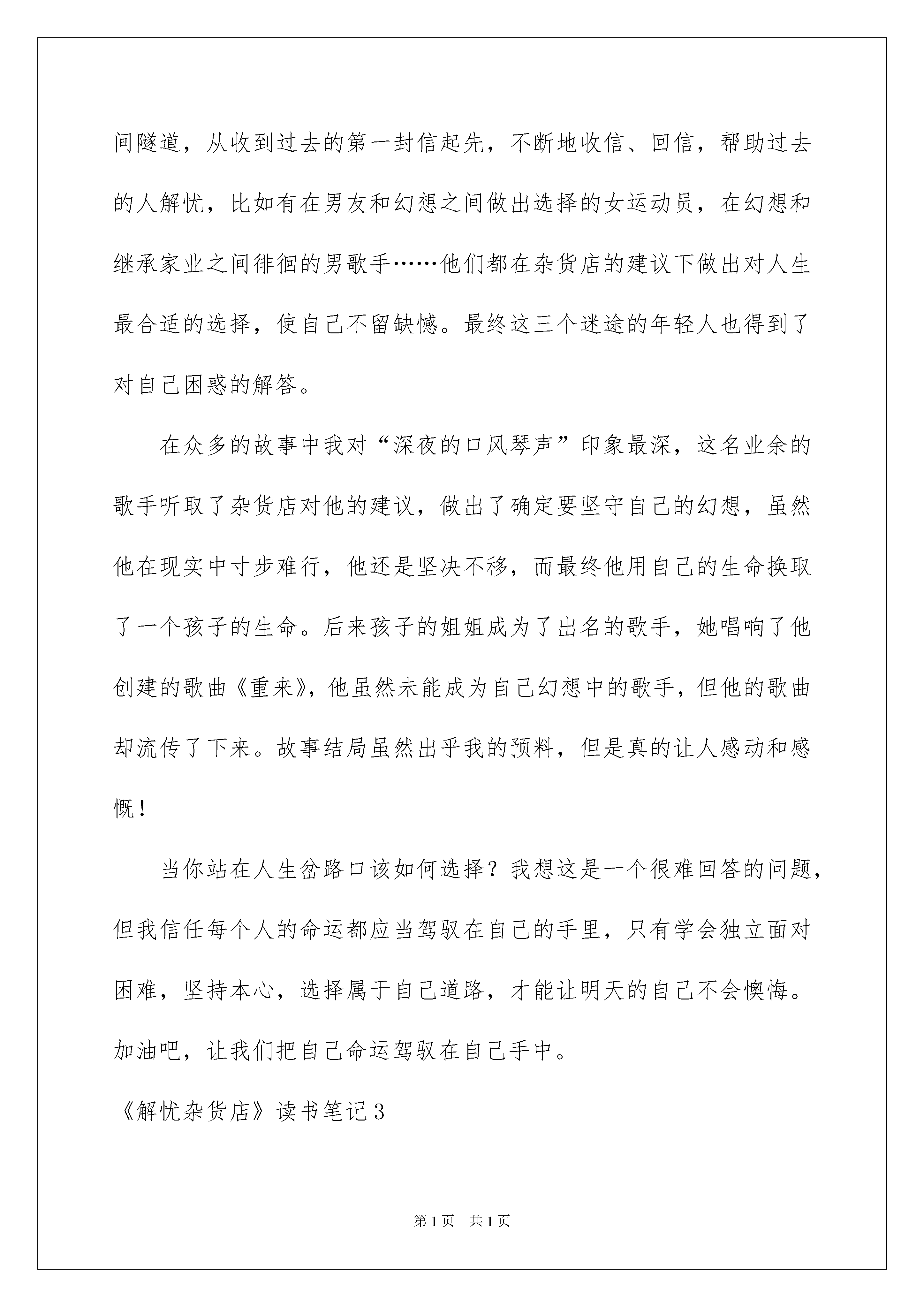 间隧道，从收到过去的第一封信起先，不断地收信、回信，帮助过去的人解忧，比如有在男友和幻想之间做出选择的女运动员，在幻想和继承家业之间徘徊的男歌手……他们都在杂货店的建议下做出对人生最合适的选择，使自己不留缺憾。最终这三个迷途的年轻人也得到了对自己困惑的解答。

在众多的故事中我对“深夜的口风琴声”印象最深，这名业余的歌手听取了杂货店对他的建议，做出了确定要坚守自己的幻想，虽然他在现实中寸步难行，他还是坚决不移，而最终他用自己的生命换取了一个孩子的生命。后来孩子的姐姐成为了出名的歌手，她唱响了他创建的歌曲《重来》，他虽然未能成为自己幻想中的歌手，但他的歌曲却流传了下来。故事结局虽然出乎我的预料，但是真的让人感动和感慨！

当你站在人生岔路口该如何选择？我想这是一个很难回答的问题，但我信任每个人的命运都应当驾驭在自己的手里，只有学会独立面对困难，坚持本心，选择属于自己道路，才能让明天的自己不会懊悔。加油吧，让我们把自己命运驾驭在自己手中。

《解忧杂货店》读书笔记3

第1页 共1页